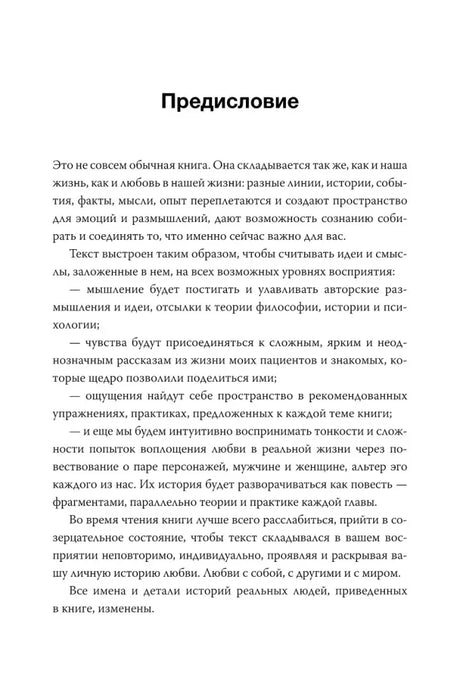 Предисловие

Это не совсем обычная книга. Она складывается так же, как и наша жизнь, как и любовь в нашей жизни: разные линии, истории, события, факты, мысли, опыт переплетаются и создают пространство для эмоций и размышлений, дают возможность сознанию собирать и соединять то, что именно сейчас важно для вас.

Текст выстроен таким образом, чтобы считывать идеи и смыслы, заложенные в нем, на всех возможных уровнях восприятия:

— мышление будет постигать и улавливать авторские размышления и идеи, отсылки к теории философии, истории и психологии;

— чувства будут присоединяться к сложным, ярким и неоднозначным рассказам из жизни моих пациентов и знакомых, которые щедро позволили поделиться ими;

— ощущения найдут себе пространство в рекомендованных упражнениях, практиках, предложенных к каждой теме книги;

— и еще мы будем интуитивно воспринимать тонкости и сложности попыток воплощения любви в реальной жизни через повествование о паре персонажей, мужчине и женщине, альтер эго каждого из нас. Их история будет разворачиваться как повесть — фрагментами, параллельно теории и практике каждой главы.

Во время чтения книги лучше всего расслабиться, прийти в созерцательное состояние, чтобы текст складывался в вашем восприятии неповторимо, индивидуально, проявляя и раскрывая вашу личную историю любви. Любви с собой, с другими и с миром.

Все имена и детали историй реальных людей, приведенных в книге, изменены.